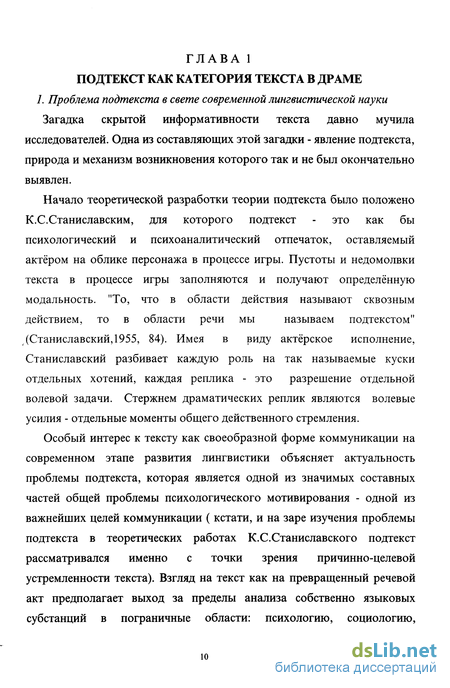 ГЛАВА 1

ПОДТЕКСТ КАК КАТЕГОРИЯ ТЕКСТА В ДРАМЕ

1. Проблема подтекста в свете современной лингвистической науки

Загадка скрытой информативности текста давно мучила исследователей. Одна из составляющих этой загадки - явление подтекста, природа и механизм возникновения которого так и не был окончательно выявлен.

Начало теоретической разработки теории подтекста было положено К.С.Станиславским, для которого подтекст - это как бы психологический и психоаналитический отпечаток, оставляемый актёром на облике персонажа в процессе игры. Пустоты и недомолвки текста в процессе игры заполняются и получают определённую модальность. "То, что в области действия называют сквозным действием, то в области речи мы называем подтекстом" (Станиславский,1955, 84). Имея в виду актёрское исполнение, Станиславский разбивает каждую роль на так называемые куски отдельных хотений, каждая реплика - это разрешение отдельной волевой задачи. Стержнем драматических реплик являются волевые усилия - отдельные моменты общего действенного стремления.

Особый интерес к тексту как своеобразной форме коммуникации на современном этапе развития лингвистики объясняет актуальность проблемы подтекста, которая является одной из значимых составных частей общей проблемы психологического мотивирования - одной из важнейших целей коммуникации ( кстати, и на заре изучения проблемы подтекста в теоретических работах К.С.Станиславского подтекст рассматривался именно с точки зрения причинно-целевой устремленности текста). Взгляд на текст как на превращенный речевой акт предполагает выход за пределы анализа собственно языковых субстанций в пограничные области: психологию, социологию,

10

dsLib.net
библиотека диссертаций